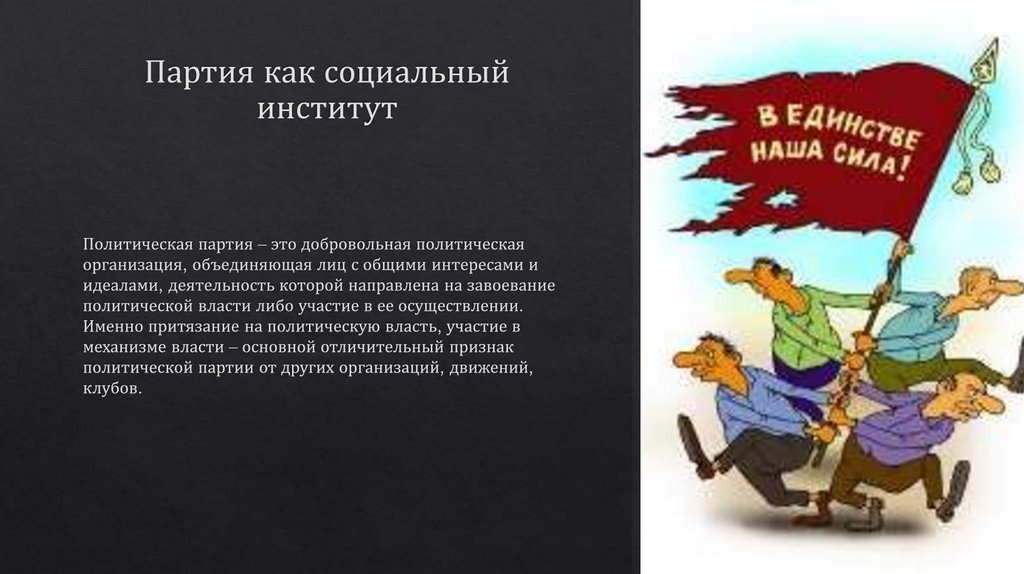 Партия как социальный институт

Политическая партия – это добровольная политическая организация, объединяющая лиц с общими интересами и идеалами, деятельность которой направлена на завоевание политической власти либо участие в ее осуществлении. Именно притязание на политическую власть, участие в механизме власти – основной отличительный признак политической партии от других организаций, движений, клубов.

В ЕДИНСТВЕ НАША СИЛА!